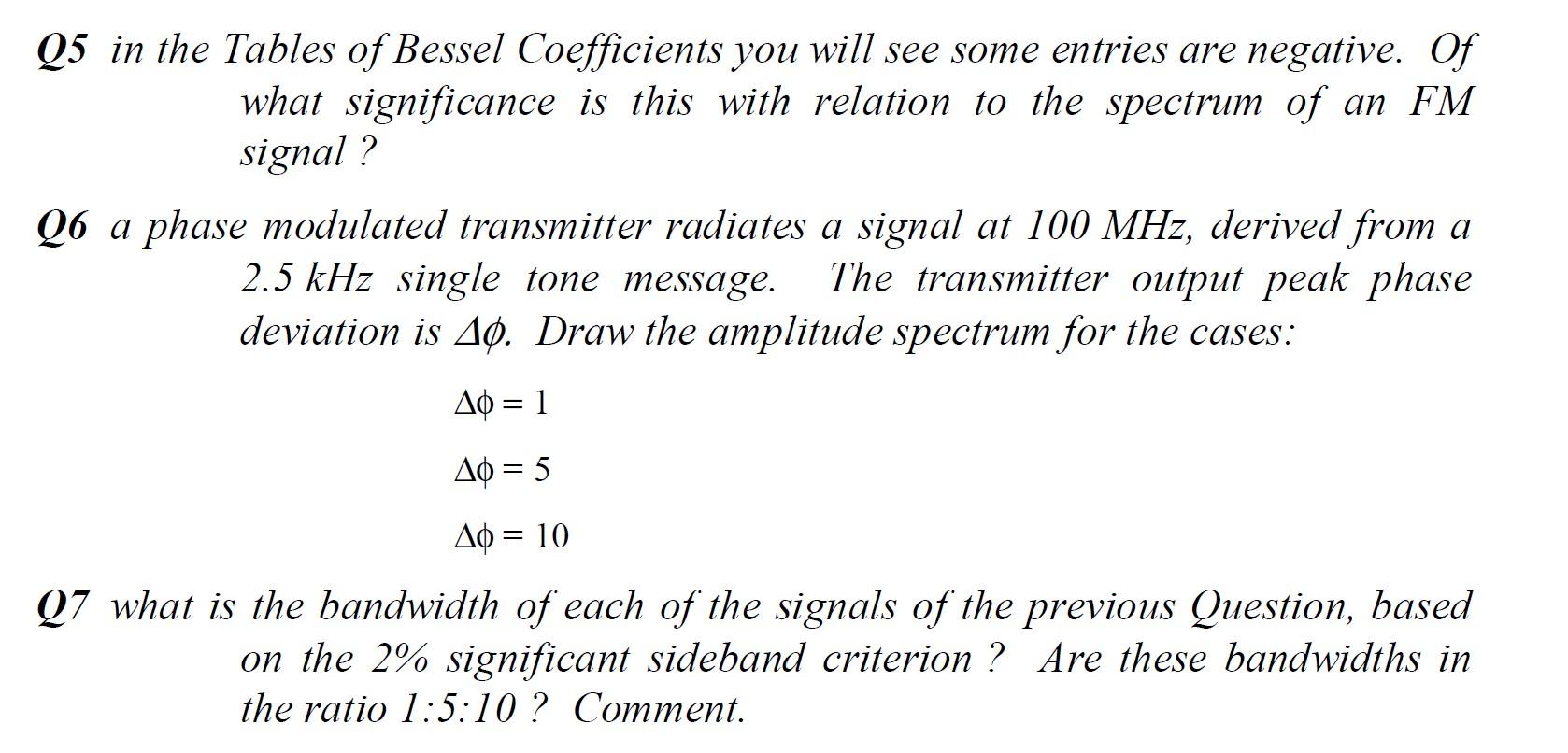 Q5 in the Tables of Bessel Coefficients you will see some entries are negative. Of what significance is this with relation to the spectrum of an FM signal ?

Q6 a phase modulated transmitter radiates a signal at 100 MHz, derived from a 2.5 kHz single tone message. The transmitter output peak phase deviation is $\Delta\phi$. Draw the amplitude spectrum for the cases:

$\Delta\phi = 1$

$\Delta\phi = 5$

$\Delta\phi = 10$

Q7 what is the bandwidth of each of the signals of the previous Question, based on the 2% significant sideband criterion ? Are these bandwidths in the ratio 1:5:10 ? Comment.